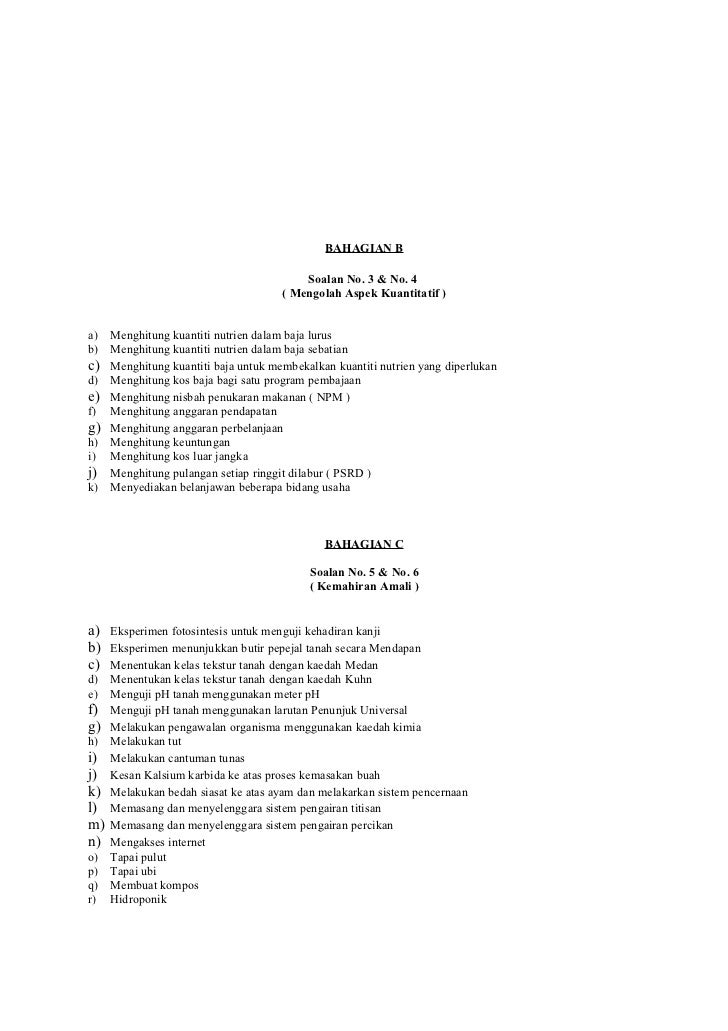 BAHAGIAN B

Soalan No. 3 & No. 4
( Mengolah Aspek Kuantitatif )

a) Menghitung kuantiti nutrien dalam baja lurus
b) Menghitung kuantiti nutrien dalam baja sebatian
c) Menghitung kuantiti baja untuk membekalkan kuantiti nutrien yang diperlukan
d) Menghitung kos baja bagi satu program pembajaan
e) Menghitung nisbah penukaran makanan ( NPM )
f) Menghitung anggaran pendapatan
g) Menghitung anggaran perbelanjaan
h) Menghitung keuntungan
i) Menghitung kos luar jangka
j) Menghitung pulangan setiap ringgit dilabur ( PSRD )
k) Menyediakan belanjawan beberapa bidang usaha

BAHAGIAN C

Soalan No. 5 & No. 6
( Kemahiran Amali )

a) Eksperimen fotosintesis untuk menguji kehadiran kanji
b) Eksperimen menunjukkan butir pepejal tanah secara Mendapan
c) Menentukan kelas tekstur tanah dengan kaedah Medan
d) Menentukan kelas tekstur tanah dengan kaedah Kuhn
e) Menguji pH tanah menggunakan meter pH
f) Menguji pH tanah menggunakan larutan Penunjuk Universal
g) Melakukan pengawalan organisma menggunakan kaedah kimia
h) Melakukan tut
i) Melakukan cantuman tunas
j) Kesan Kalsium karbida ke atas proses kemasakan buah
k) Melakukan bedah siasat ke atas ayam dan melakarkan sistem pencernaan
l) Memasang dan menyelenggara sistem pengairan titisan
m) Memasang dan menyelenggara sistem pengairan percikan
n) Mengakses internet
o) Tapai pulut
p) Tapai ubi
q) Membuat kompos
r) Hidroponik